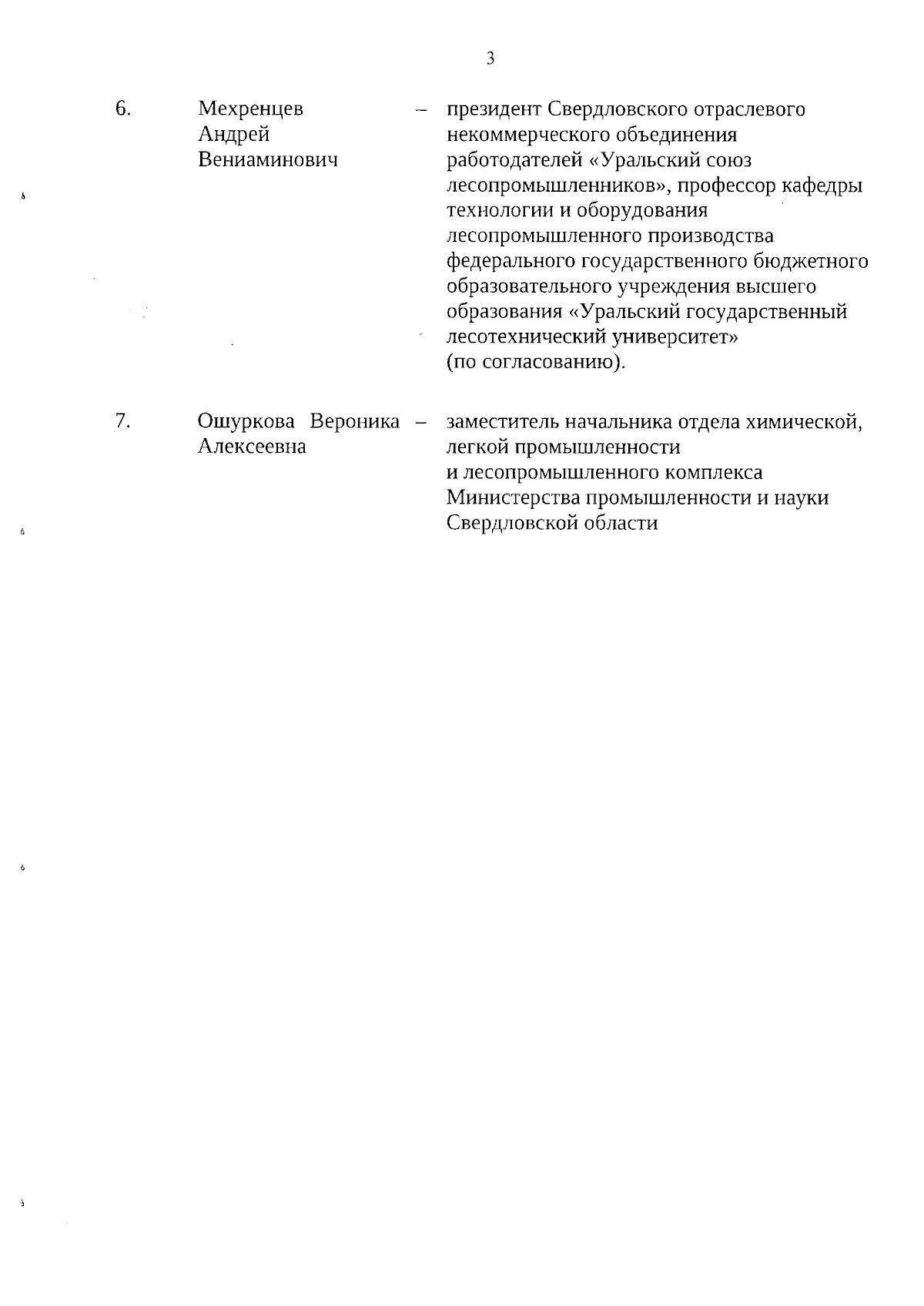 3

6. Мехренцев Андрей Вениаминович – президент Свердловского отраслевого некоммерческого объединения работодателей «Уральский союз лесопромышленников», профессор кафедры технологии и оборудования лесопромышленного производства федерального государственного бюджетного образовательного учреждения высшего образования «Уральский государственный лесотехнический университет» (по согласованию).

7. Ошуркова Вероника Алексеевна – заместитель начальника отдела химической, легкой промышленности и лесопромышленного комплекса Министерства промышленности и науки Свердловской области